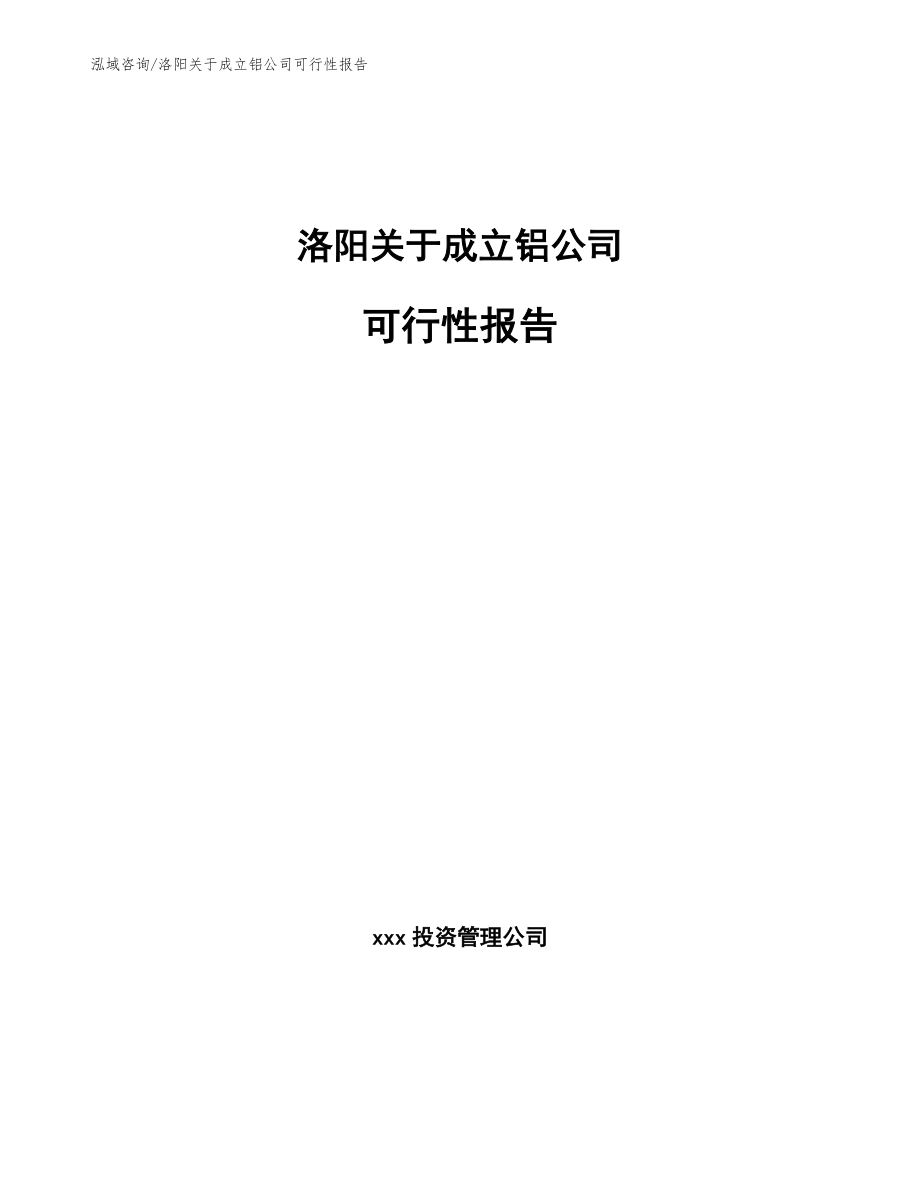 泓域咨询/洛阳关于成立铝公司可行性报告

洛阳关于成立铝公司

可行性报告

xxx 投资管理公司